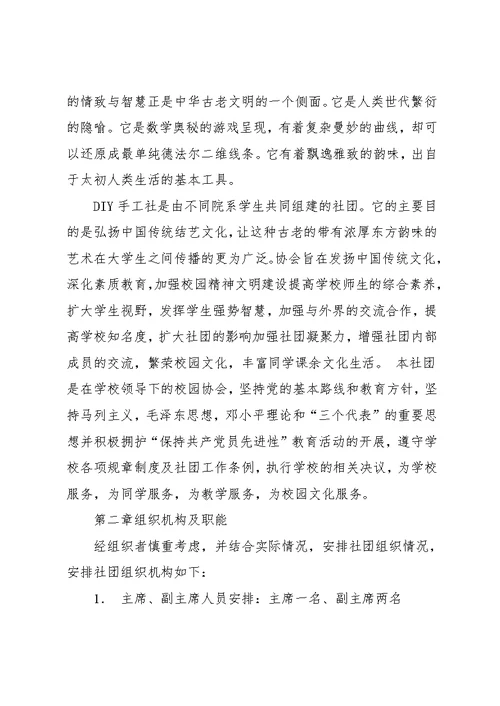 的情致与智慧正是中华古老文明的一个侧面。它是人类世代繁衍的隐喻。它是数学奥秘的游戏呈现，有着复杂曼妙的曲线，却可以还原成最单纯德法尔二维线条。它有着飘逸雅致的韵味，出自于太初人类生活的基本工具。

DIY 手工社是由不同院系学生共同组建的社团。它的主要目的是弘扬中国传统结艺文化，让这种古老的带有浓厚东方韵味的艺术在大学生之间传播的更为广泛。协会旨在发扬中国传统文化，深化素质教育，加强校园精神文明建设提高学校师生的综合素养，扩大学生视野，发挥学生强势智慧，加强与外界的交流合作，提高学校知名度，扩大社团的影响加强社团凝聚力，增强社团内部成员的交流，繁荣校园文化，丰富同学课余文化生活。 本社团是在学校领导下的校园协会，坚持党的基本路线和教育方针，坚持马列主义，毛泽东思想，邓小平理论和“三个代表”的重要思想并积极拥护“保持共产党员先进性”教育活动的开展，遵守学校各项规章制度及社团工作条例，执行学校的相关决议，为学校服务，为同学服务，为教学服务，为校园文化服务。

第二章组织机构及职能

经组织者慎重考虑，并结合实际情况，安排社团组织情况，安排社团组织机构如下：

1. 主席、副主席人员安排：主席一名、副主席两名